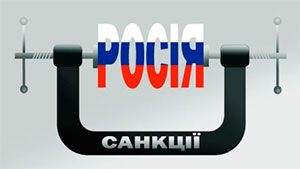 РОСІЯ

САНКЦІЇ